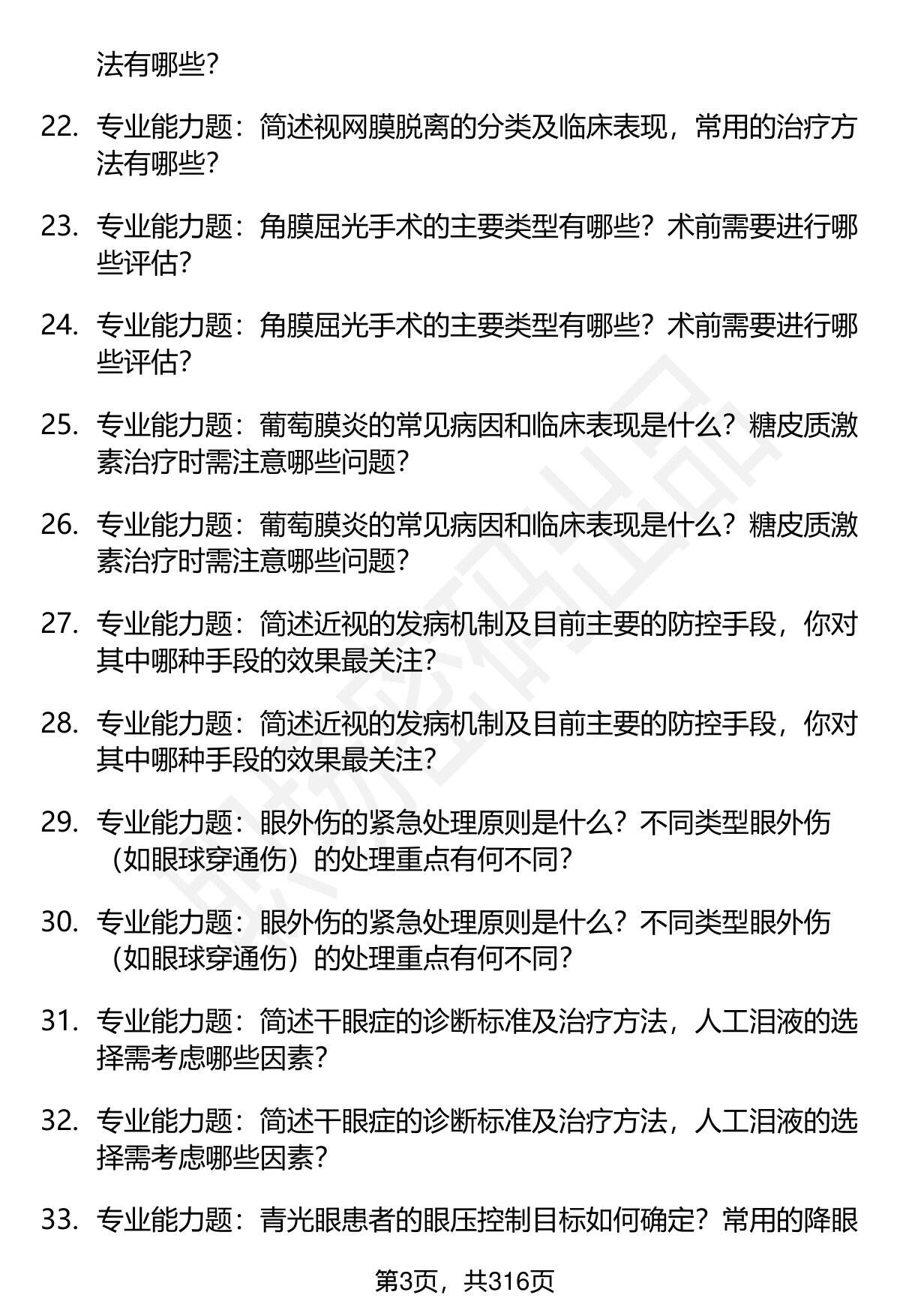 法有哪些？

22. 专业能力题：简述视网膜脱离的分类及临床表现，常用的治疗方法有哪些？

23. 专业能力题：角膜屈光手术的主要类型有哪些？术前需要进行哪些评估？

24. 专业能力题：角膜屈光手术的主要类型有哪些？术前需要进行哪些评估？

25. 专业能力题：葡萄膜炎的常见病因和临床表现是什么？糖皮质激素治疗时需注意哪些问题？

26. 专业能力题：葡萄膜炎的常见病因和临床表现是什么？糖皮质激素治疗时需注意哪些问题？

27. 专业能力题：简述近视的发病机制及目前主要的防控手段，你对其中哪种手段的效果最关注？

28. 专业能力题：简述近视的发病机制及目前主要的防控手段，你对其中哪种手段的效果最关注？

29. 专业能力题：眼外伤的紧急处理原则是什么？不同类型眼外伤（如眼球穿通伤）的处理重点有何不同？

30. 专业能力题：眼外伤的紧急处理原则是什么？不同类型眼外伤（如眼球穿通伤）的处理重点有何不同？

31. 专业能力题：简述干眼症的诊断标准及治疗方法，人工泪液的选择需考虑哪些因素？

32. 专业能力题：简述干眼症的诊断标准及治疗方法，人工泪液的选择需考虑哪些因素？

33. 专业能力题：青光眼患者的眼压控制目标如何确定？常用的降眼

第3页，共316页